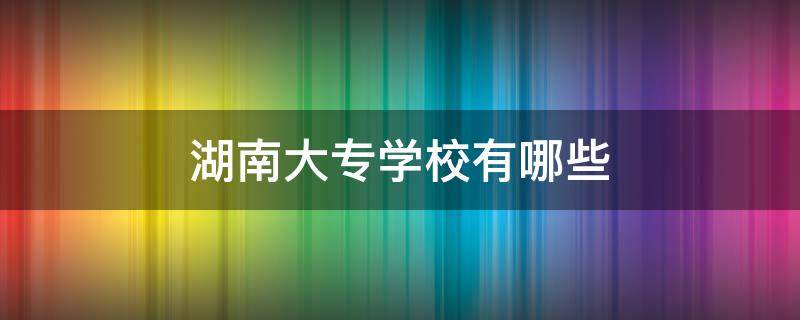 湖南大专学校有哪些